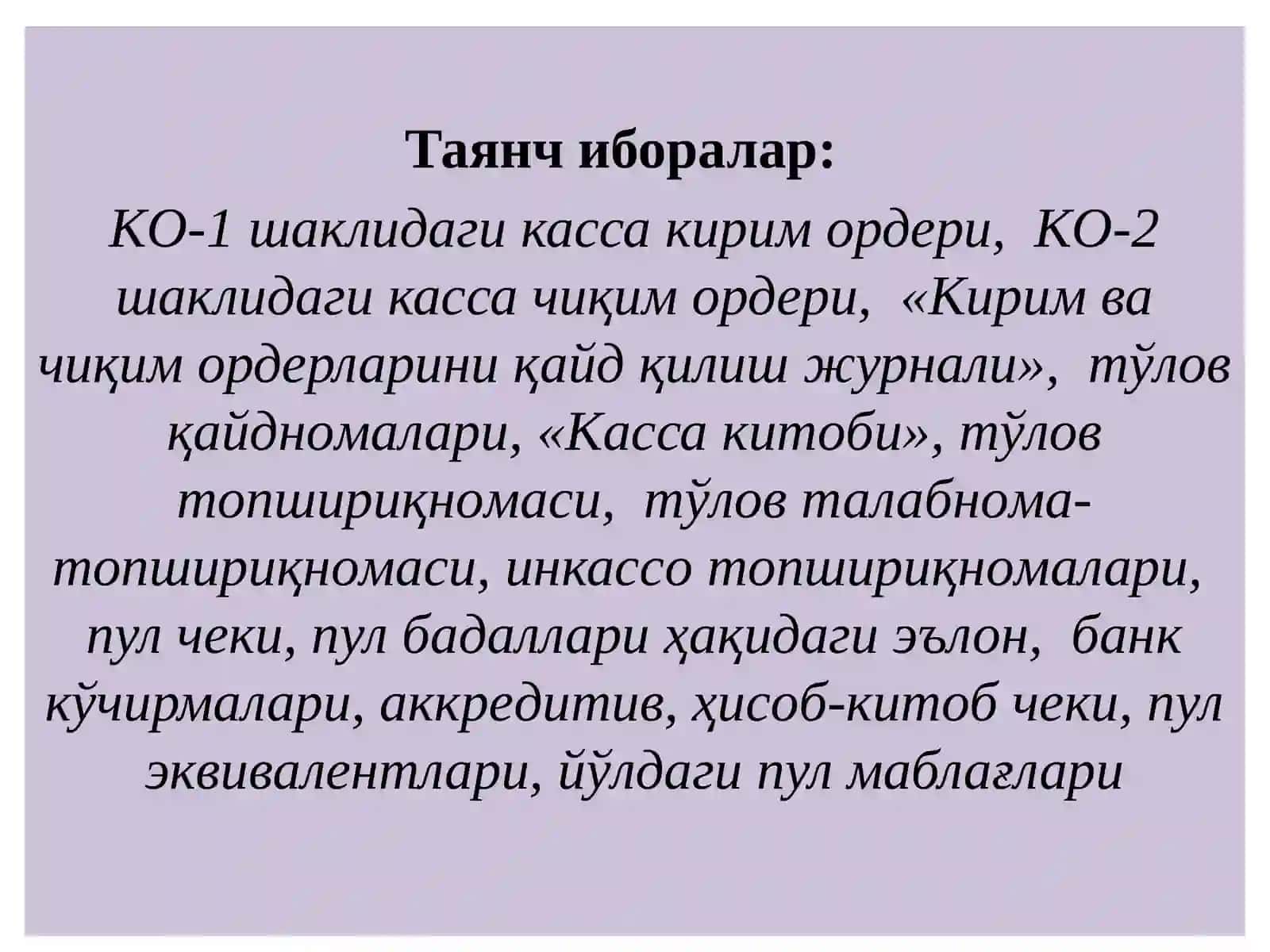 Таянч иборалар:

КО-1 шаклидаги касса кирим ордери, КО-2 шаклидаги касса чиқим ордери, «Кирим ва чиқим ордерларини қайд қилиш журнали», тўлов қайдномалари, «Касса китоби», тўлов топшириқномаси, тўлов талабнома-топшириқномаси, инкассо топшириқномалари, пул чеки, пул бадаллари ҳақидаги эълон, банк кўчирмалари, аккредитив, ҳисоб-китоб чеки, пул эквивалентлари, йўлдаги пул маблағлари